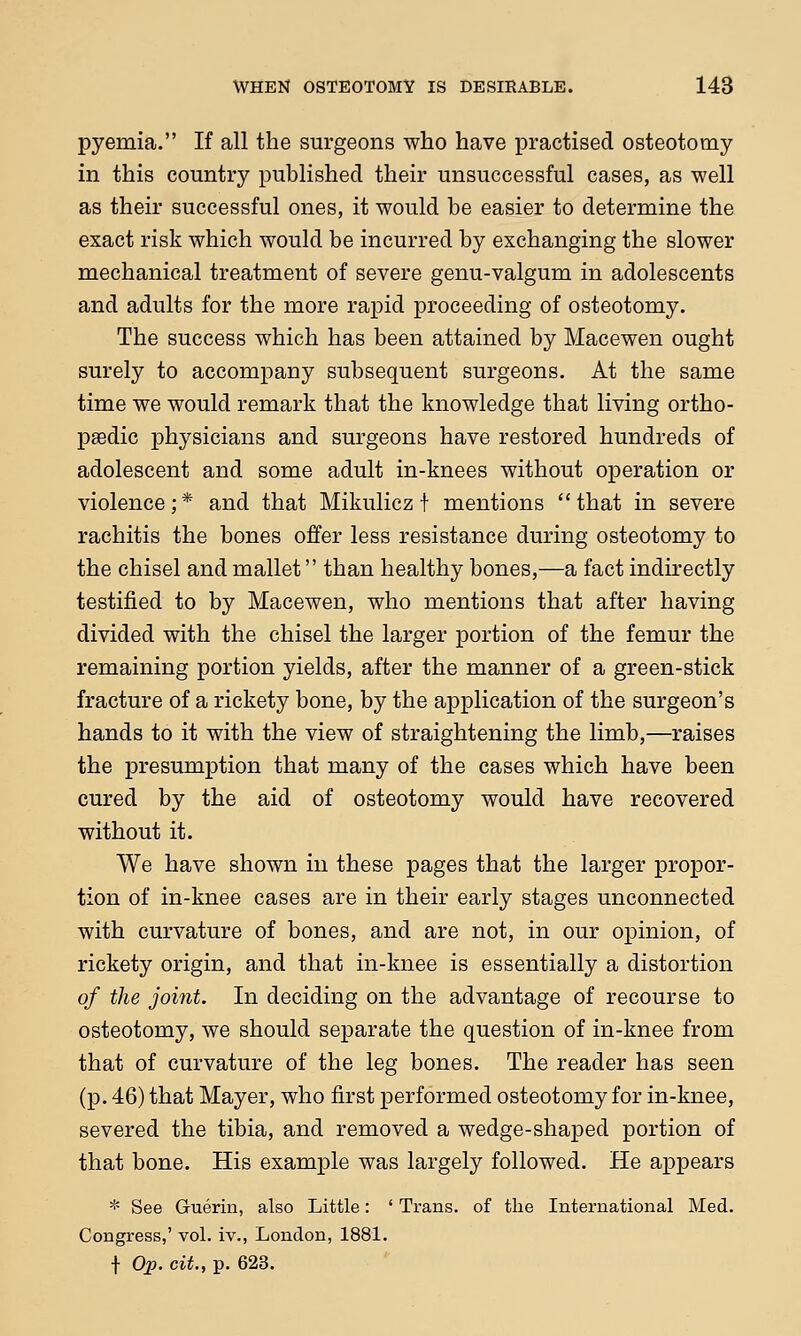 WHEN OSTEOTOMY IS DESIRABLE. 143

pyemia." If all the surgeons who have practised osteotomy in this country published their unsuccessful cases, as well as their successful ones, it would be easier to determine the exact risk which would be incurred by exchanging the slower mechanical treatment of severe genu-valgum in adolescents and adults for the more rapid proceeding of osteotomy.

The success which has been attained by Macewen ought surely to accompany subsequent surgeons. At the same time we would remark that the knowledge that living orthopædic physicians and surgeons have restored hundreds of adolescent and some adult in-knees without operation or violence;* and that Mikulicz † mentions "that in severe rachitis the bones offer less resistance during osteotomy to the chisel and mallet" than healthy bones,—a fact indirectly testified to by Macewen, who mentions that after having divided with the chisel the larger portion of the femur the remaining portion yields, after the manner of a green-stick fracture of a rickety bone, by the application of the surgeon's hands to it with the view of straightening the limb,—raises the presumption that many of the cases which have been cured by the aid of osteotomy would have recovered without it.

We have shown in these pages that the larger proportion of in-knee cases are in their early stages unconnected with curvature of bones, and are not, in our opinion, of rickety origin, and that in-knee is essentially a distortion of the joint. In deciding on the advantage of recourse to osteotomy, we should separate the question of in-knee from that of curvature of the leg bones. The reader has seen (p. 46) that Mayer, who first performed osteotomy for in-knee, severed the tibia, and removed a wedge-shaped portion of that bone. His example was largely followed. He appears

* See Guerin, also Little: 'Trans. of the International Med. Congress,' vol. iv., London, 1881.
† Op. cit., p. 623.